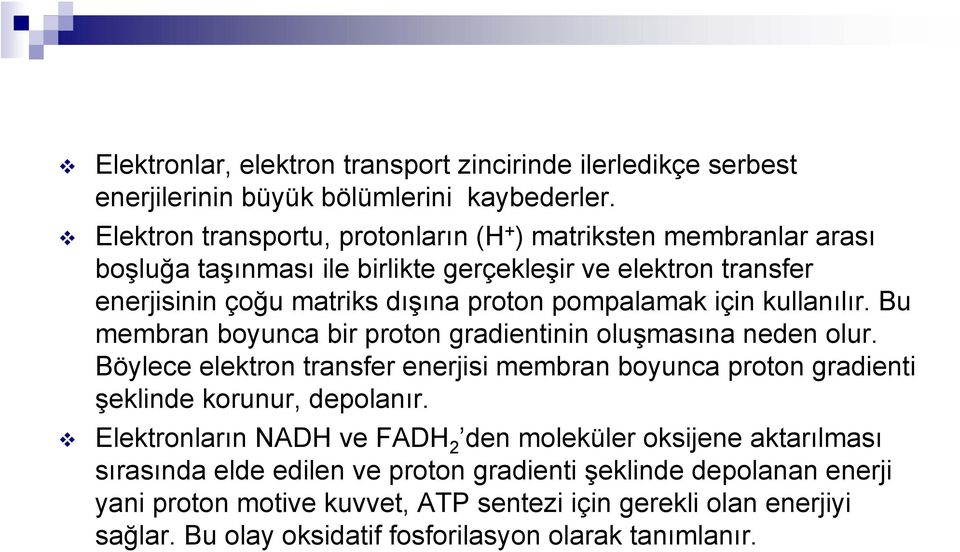 ❖ Elektronlar, elektron transport zincirinde ilerledikçe serbest enerjilerinin büyük bölümlerini kaybederler.

❖ Elektron transportu, protonların ($H^+$) matriksten membranlar arası boşluğa taşınması ile birlikte gerçekleşir ve elektron transfer enerjisinin çoğu matriks dışına proton pompalamak için kullanılır. Bu membran boyunca bir proton gradientinin oluşmasına neden olur. Böylece elektron transfer enerjisi membran boyunca proton gradienti şeklinde korunur, depolanır.

❖ Elektronların NADH ve $FADH_2$'den moleküler oksijene aktarılması sırasında elde edilen ve proton gradienti şeklinde depolanan enerji yani proton motive kuvvet, ATP sentezi için gerekli olan enerjiyi sağlar. Bu olay oksidatif fosforilasyon olarak tanımlanır.